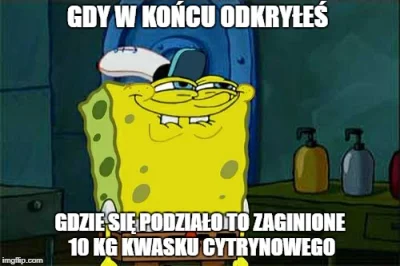 GDY W KOŃCU ODKRYŁEŚ

GDZIE SIĘ PODZIAŁO TO ZAGINIONE 10 KG KWASKU CYTRYNOWEGO

imgflip.com